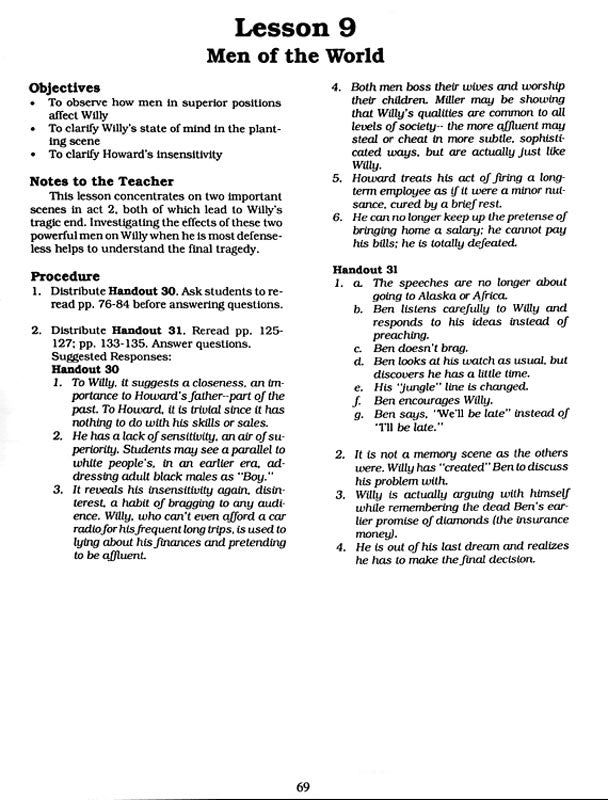 Lesson 9
Men of the World

Objectives
• To observe how men in superior positions affect Willy
• To clarify Willy's state of mind in the planting scene
• To clarify Howard's insensitivity

Notes to the Teacher
This lesson concentrates on two important scenes in act 2, both of which lead to Willy's tragic end. Investigating the effects of these two powerful men on Willy when he is most defenseless helps to understand the final tragedy.

Procedure
1. Distribute Handout 30. Ask students to reread pp. 76-84 before answering questions.

2. Distribute Handout 31. Reread pp. 125-127; pp. 133-135. Answer questions.
Suggested Responses:
Handout 30
1. To Willy, it suggests a closeness, an importance to Howard's father--part of the past. To Howard, it is trivial since it has nothing to do with his skills or sales.
2. He has a lack of sensitivity, an air of superiority. Students may see a parallel to white people's, in an earlier era, addressing adult black males as "Boy."
3. It reveals his insensitivity again, disinterest, a habit of bragging to any audience. Willy, who can't even afford a car radio for his frequent long trips, is used to lying about his finances and pretending to be affluent.
4. Both men boss their wives and worship their children. Miller may be showing that Willy's qualities are common to all levels of society-- the more affluent may steal or cheat in more subtle, sophisticated ways, but are actually just like Willy.
5. Howard treats his act of firing a long-term employee as if it were a minor nuisance, cured by a brief rest.
6. He can no longer keep up the pretense of bringing home a salary; he cannot pay his bills; he is totally defeated.

Handout 31
1. a. The speeches are no longer about going to Alaska or Africa.
b. Ben listens carefully to Willy and responds to his ideas instead of preaching.
c. Ben doesn't brag.
d. Ben looks at his watch as usual, but discovers he has a little time.
e. His "jungle" line is changed.
f. Ben encourages Willy.
g. Ben says, "We'll be late" instead of "I'll be late."

2. It is not a memory scene as the others were. Willy has "created" Ben to discuss his problem with.
3. Willy is actually arguing with himself while remembering the dead Ben's earlier promise of diamonds (the insurance money).
4. He is out of his last dream and realizes he has to make the final decision.

69